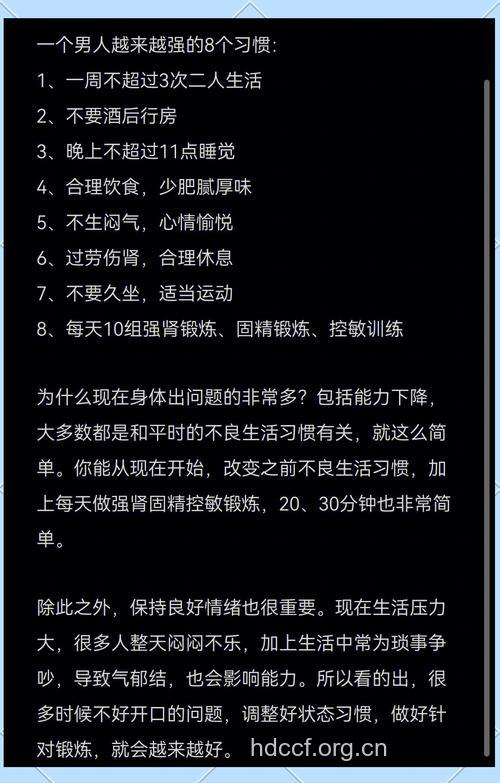 一个男人越来越强的8个习惯:
1、一周不超过3次二人生活
2、不要酒后行房
3、晚上不超过11点睡觉
4、合理饮食，少肥腻厚味
5、不生闷气，心情愉悦
6、过劳伤肾，合理休息
7、不要久坐，适当运动
8、每天10组强肾锻炼、固精锻炼、控敏训练

为什么现在身体出问题的非常多？包括能力下降，大多数都是和平时的不良生活习惯有关，就这么简单。你能从现在开始，改变之前不良生活习惯，加上每天做强肾固精控敏锻炼，20、30分钟也非常简单。

除此之外，保持良好情绪也很重要。现在生活压力大，很多人整天闷闷不乐，加上生活中常为琐事争吵，导致气郁结，也会影响能力。所以看的出，很多时候不好开口的问题，调整好状态习惯，做好针对锻炼，就会越来越好。 hdccf.org.cn